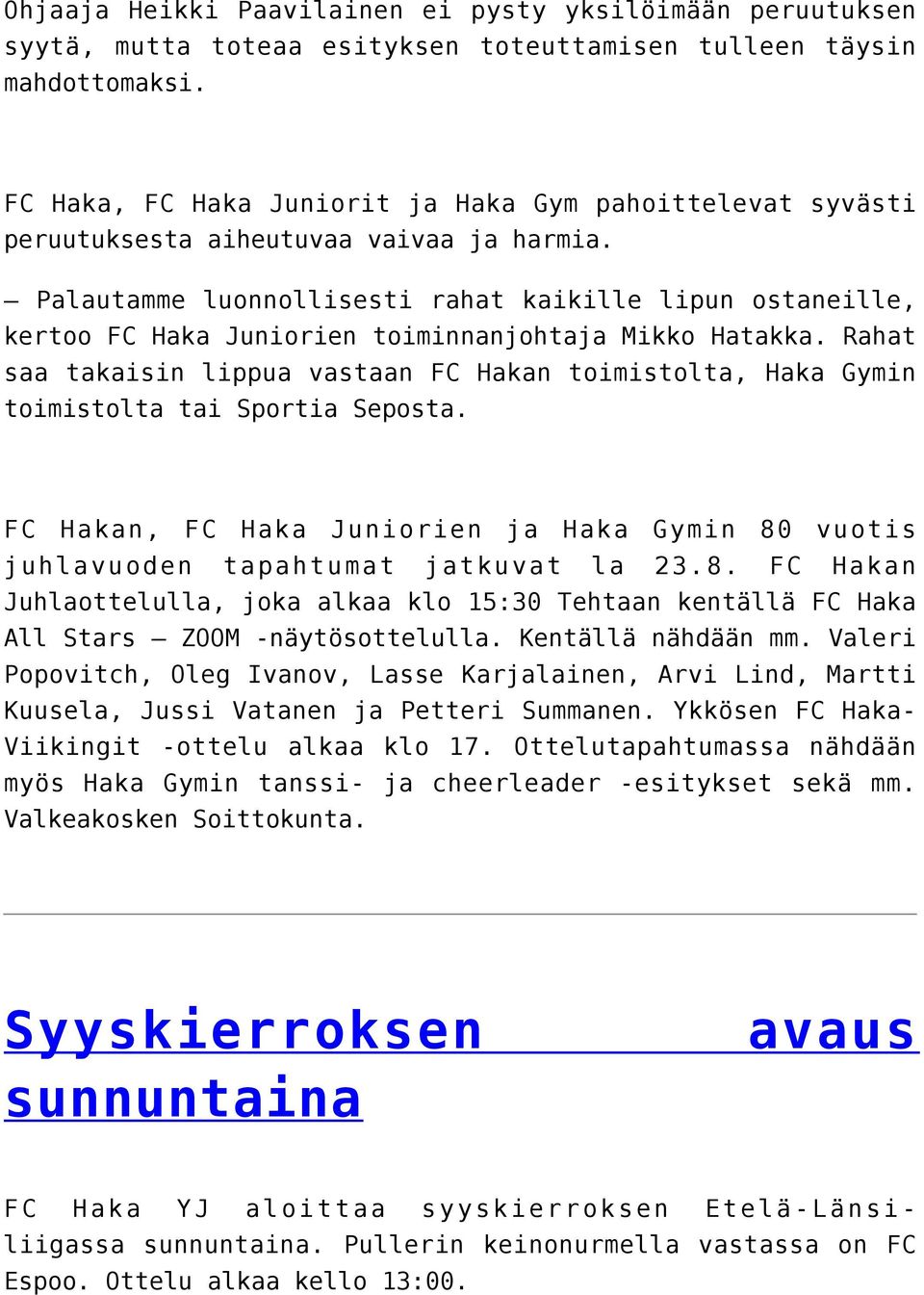 Ohjaaja Heikki Paavilainen ei pysty yksilöimään peruutuksen syytä, mutta toteaa esityksen toteuttamisen tulleen täysin mahdottomaksi.

FC Haka, FC Haka Juniorit ja Haka Gym pahoittelevat syvästi peruutuksesta aiheutuvaa vaivaa ja harmia.

– Palautamme luonnollisesti rahat kaikille lipun ostaneille, kertoo FC Haka Juniorien toiminnanjohtaja Mikko Hatakka. Rahat saa takaisin lippua vastaan FC Hakan toimistolta, Haka Gymin toimistolta tai Sportia Seposta.

FC Hakan, FC Haka Juniorien ja Haka Gymin 80 vuotis juhlavuoden tapahtumat jatkuvat la 23.8. FC Hakan Juhlaottelulla, joka alkaa klo 15:30 Tehtaan kentällä FC Haka All Stars – ZOOM -näytösottelulla. Kentällä nähdään mm. Valeri Popovitch, Oleg Ivanov, Lasse Karjalainen, Arvi Lind, Martti Kuusela, Jussi Vatanen ja Petteri Summanen. Ykkösen FC Haka-Viikingit -ottelu alkaa klo 17. Ottelutapahtumassa nähdään myös Haka Gymin tanssi- ja cheerleader -esitykset sekä mm. Valkeakosken Soittokunta.

Syyskierroksen avaus sunnuntaina

FC Haka YJ aloittaa syyskierroksen Etelä-Länsi-liigassa sunnuntaina. Pullerin keinonurmella vastassa on FC Espoo. Ottelu alkaa kello 13:00.